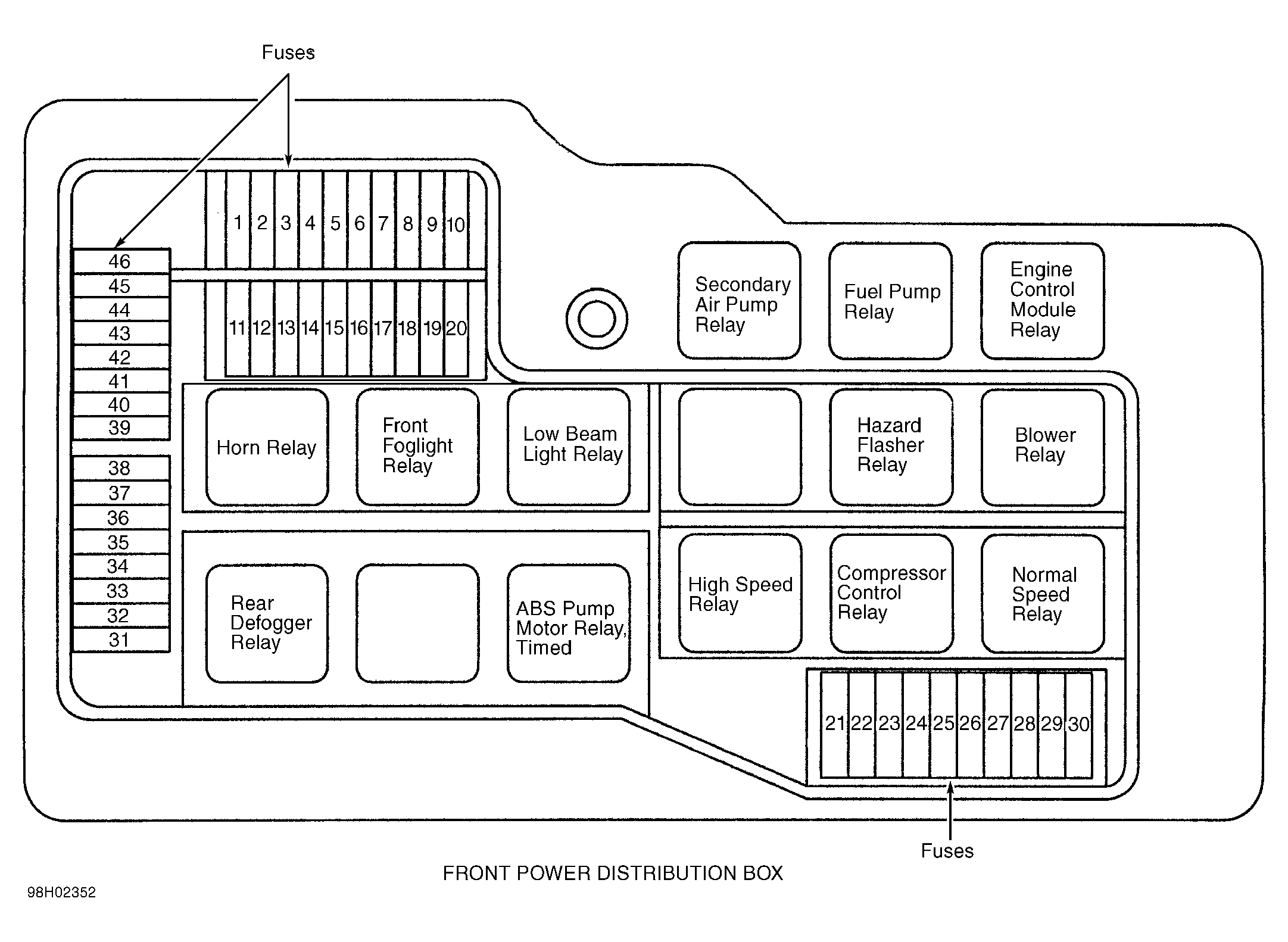 Fuses

1 2 3 4 5 6 7 8 9 10

11 12 13 14 15 16 17 18 19 20

46
45
44
43
42
41
40
39

38
37
36
35
34
33
32
31

Secondary Air Pump Relay

Fuel Pump Relay

Engine Control Module Relay

Horn Relay

Front Foglight Relay

Low Beam Light Relay

Hazard Flasher Relay

Blower Relay

Rear Defogger Relay

ABS Pump Motor Relay, Timed

High Speed Relay

Compressor Control Relay

Normal Speed Relay

21 22 23 24 25 26 27 28 29 30

Fuses

FRONT POWER DISTRIBUTION BOX

98H02352